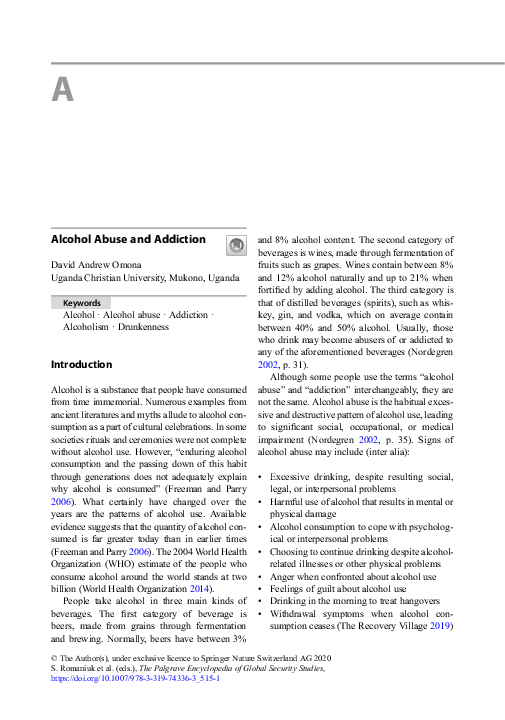 A

Alcohol Abuse and Addiction

David Andrew Omona
Uganda Christian University, Mukono, Uganda

Keywords
Alcohol · Alcohol abuse · Addiction · Alcoholism · Drunkenness

Introduction

Alcohol is a substance that people have consumed from time immemorial. Numerous examples from ancient literatures and myths allude to alcohol consumption as a part of cultural celebrations. In some societies rituals and ceremonies were not complete without alcohol use. However, "enduring alcohol consumption and the passing down of this habit through generations does not adequately explain why alcohol is consumed" (Freeman and Parry 2006). What certainly have changed over the years are the patterns of alcohol use. Available evidence suggests that the quantity of alcohol consumed is far greater today than in earlier times (Freeman and Parry 2006). The 2004 World Health Organization (WHO) estimate of the people who consume alcohol around the world stands at two billion (World Health Organization 2014).

People take alcohol in three main kinds of beverages. The first category of beverage is beers, made from grains through fermentation and brewing. Normally, beers have between 3% and 8% alcohol content. The second category of beverages is wines, made through fermentation of fruits such as grapes. Wines contain between 8% and 12% alcohol naturally and up to 21% when fortified by adding alcohol. The third category is that of distilled beverages (spirits), such as whiskey, gin, and vodka, which on average contain between 40% and 50% alcohol. Usually, those who drink may become abusers of or addicted to any of the aforementioned beverages (Nordegren 2002, p. 31).

Although some people use the terms "alcohol abuse" and "addiction" interchangeably, they are not the same. Alcohol abuse is the habitual excessive and destructive pattern of alcohol use, leading to significant social, occupational, or medical impairment (Nordegren 2002, p. 35). Signs of alcohol abuse may include (inter alia):

• Excessive drinking, despite resulting social, legal, or interpersonal problems
• Harmful use of alcohol that results in mental or physical damage
• Alcohol consumption to cope with psychological or interpersonal problems
• Choosing to continue drinking despite alcohol-related illnesses or other physical problems
• Anger when confronted about alcohol use
• Feelings of guilt about alcohol use
• Drinking in the morning to treat hangovers
• Withdrawal symptoms when alcohol consumption ceases (The Recovery Village 2019)

© The Author(s), under exclusive licence to Springer Nature Switzerland AG 2020
S. Romaniuk et al. (eds.), The Palgrave Encyclopedia of Global Security Studies,
https://doi.org/10.1007/978-3-319-74336-3_515-1